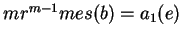 $mr^{m-1}mes(b) = a_1(e)$